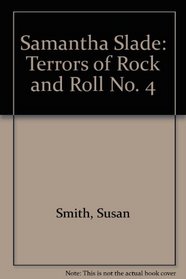 Samantha Slade: Terrors of Rock and Roll No. 4

Smith, Susan

Note: This is not the actual book cover